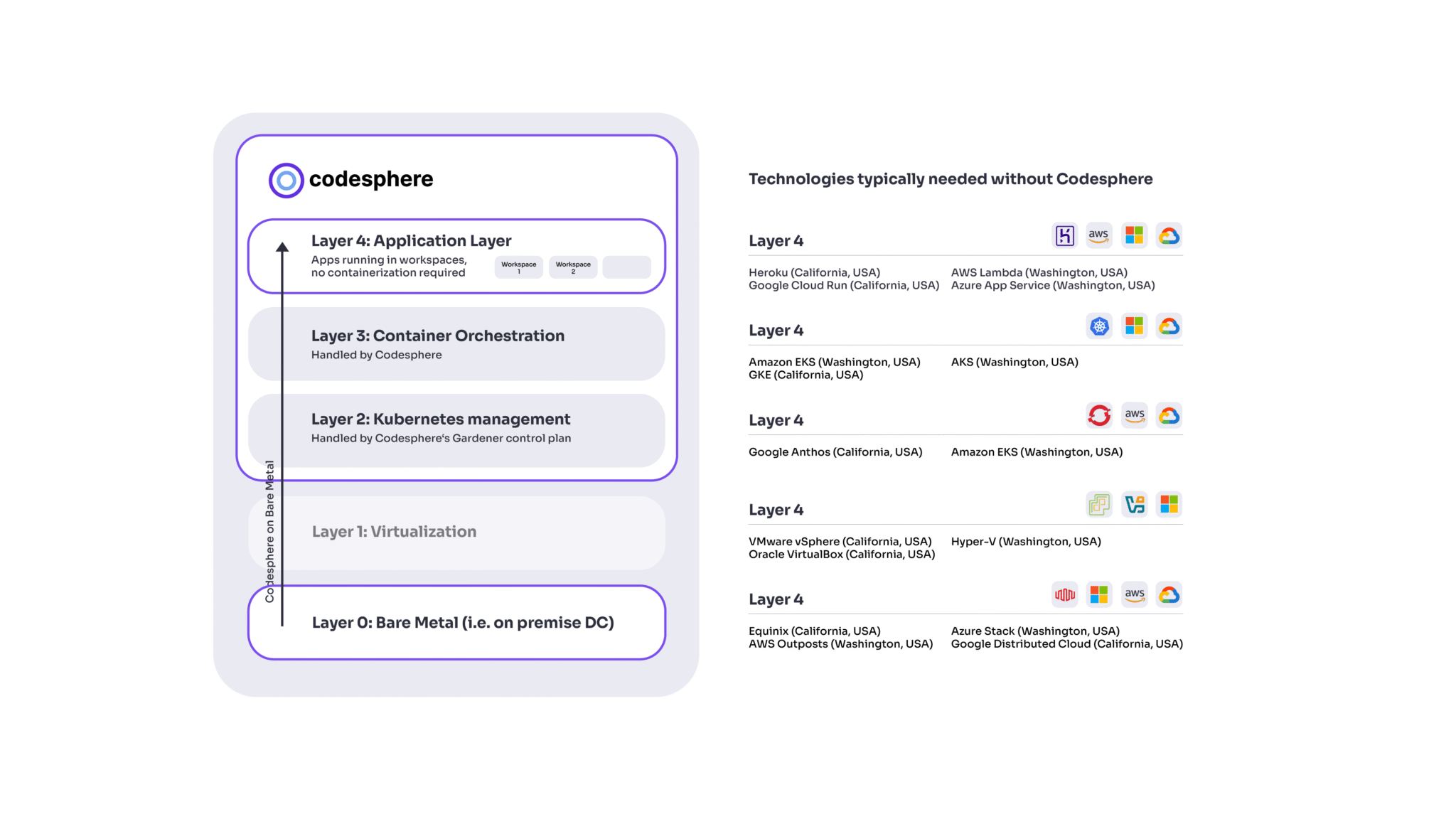 codesphere

Layer 4: Application Layer
Apps running in workspaces, no containerization required

Workspace 1

Workspace 2

Layer 3: Container Orchestration
Handled by Codesphere

Layer 2: Kubernetes management
Handled by Codesphere's Gardener control plan

Codesphere on Bare Metal

Layer 1: Virtualization

Layer 0: Bare Metal (i.e. on premise DC)

Technologies typically needed without Codesphere

Layer 4

aws

Heroku (California, USA)
Google Cloud Run (California, USA)

AWS Lambda (Washington, USA)
Azure App Service (Washington, USA)

Layer 4

Amazon EKS (Washington, USA)
GKE (California, USA)

AKS (Washington, USA)

Layer 4

aws

Google Anthos (California, USA)

Amazon EKS (Washington, USA)

Layer 4

VMware vSphere (California, USA)
Oracle VirtualBox (California, USA)

Hyper-V (Washington, USA)

Layer 4

aws

Equinix (California, USA)
AWS Outposts (Washington, USA)

Azure Stack (Washington, USA)
Google Distributed Cloud (California, USA)